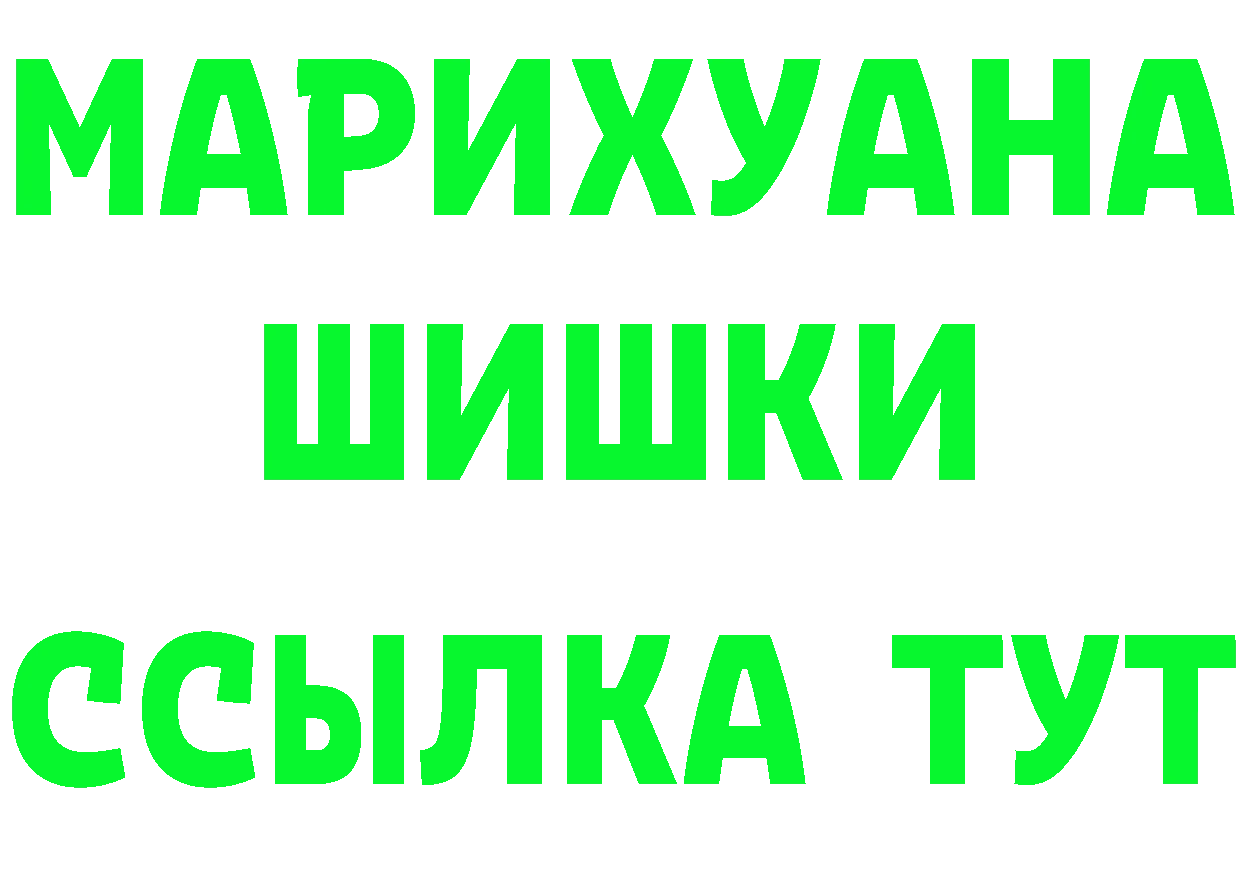 МАРИХУАНА
ШИШКИ
ССЫЛКА ТУТ